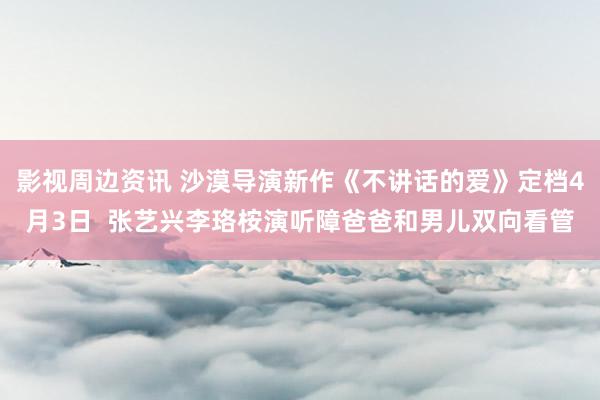 影视周边资讯 沙漠导演新作《不讲话的爱》定档4月3日 张艺兴李珞桉演听障爸爸和男儿双向看管